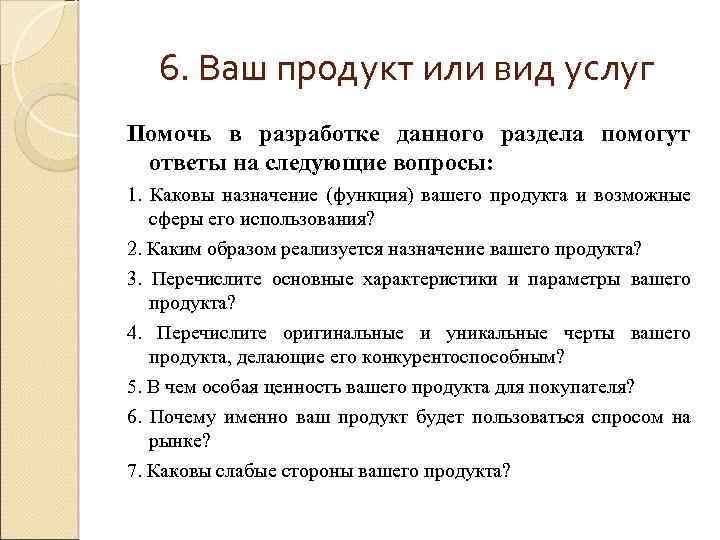 6. Ваш продукт или вид услуг

Помочь в разработке данного раздела помогут ответы на следующие вопросы:

1. Каковы назначение (функция) вашего продукта и возможные сферы его использования?

2. Каким образом реализуется назначение вашего продукта?

3. Перечислите основные характеристики и параметры вашего продукта?

4. Перечислите оригинальные и уникальные черты вашего продукта, делающие его конкурентоспособным?

5. В чем особая ценность вашего продукта для покупателя?

6. Почему именно ваш продукт будет пользоваться спросом на рынке?

7. Каковы слабые стороны вашего продукта?